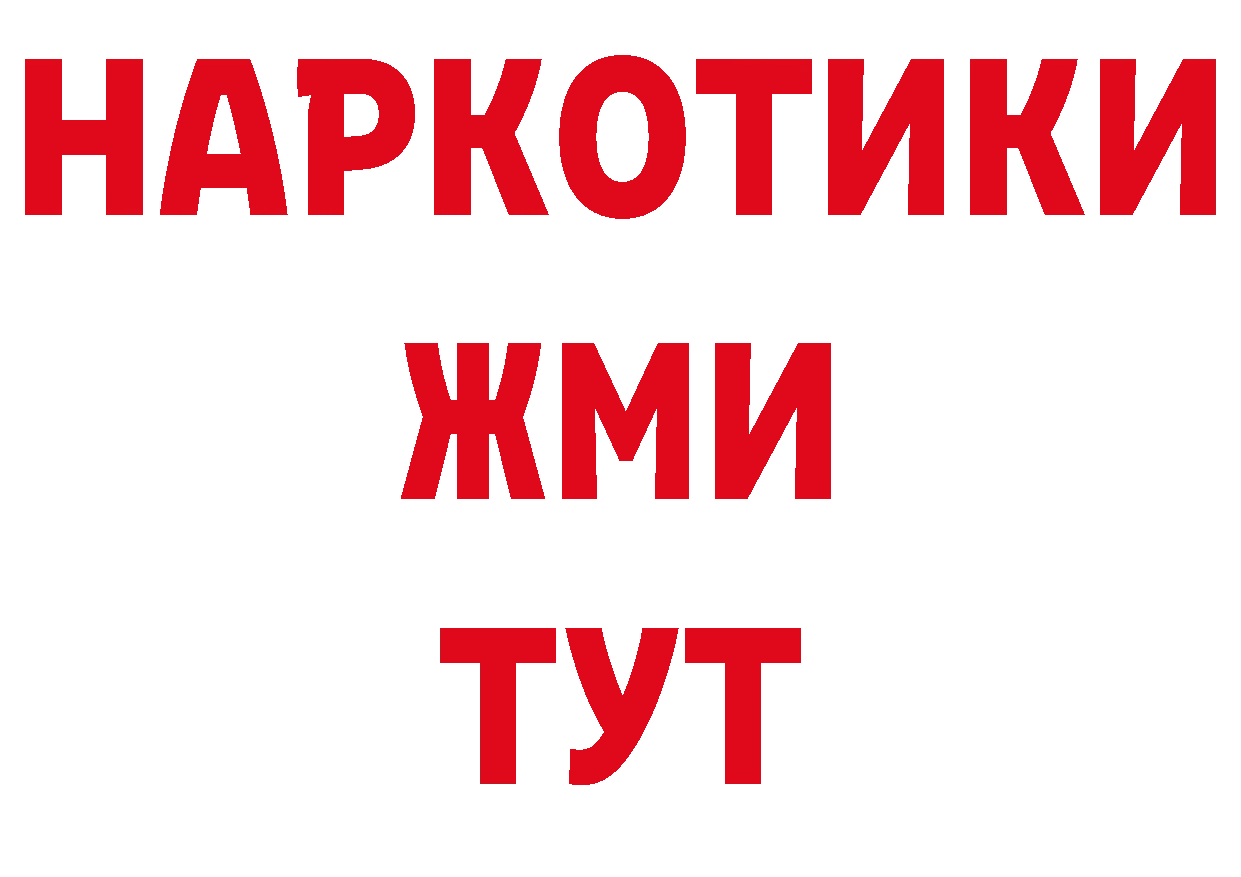 НАРКОТИКИ
ЖМИ
ТУТ